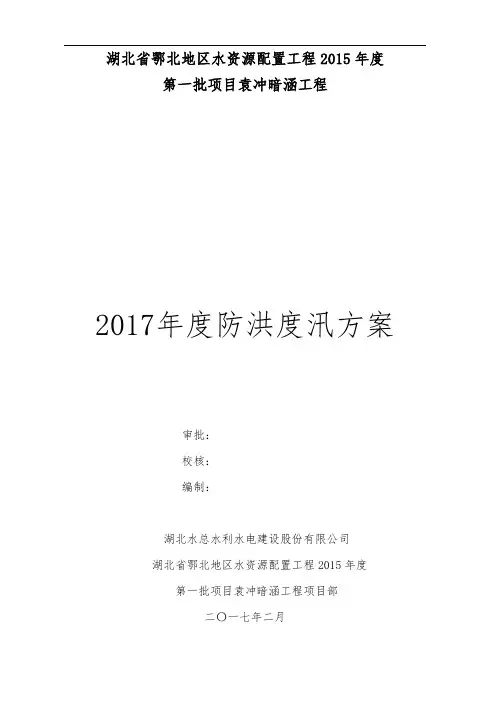 湖北省鄂北地区水资源配置工程2015年度

第一批项目袁冲暗涵工程

2017年度防洪度汛方案

审批：

校核：

编制：

湖北水总水利水电建设股份有限公司

湖北省鄂北地区水资源配置工程2015年度

第一批项目袁冲暗涵工程项目部

二〇一七年二月